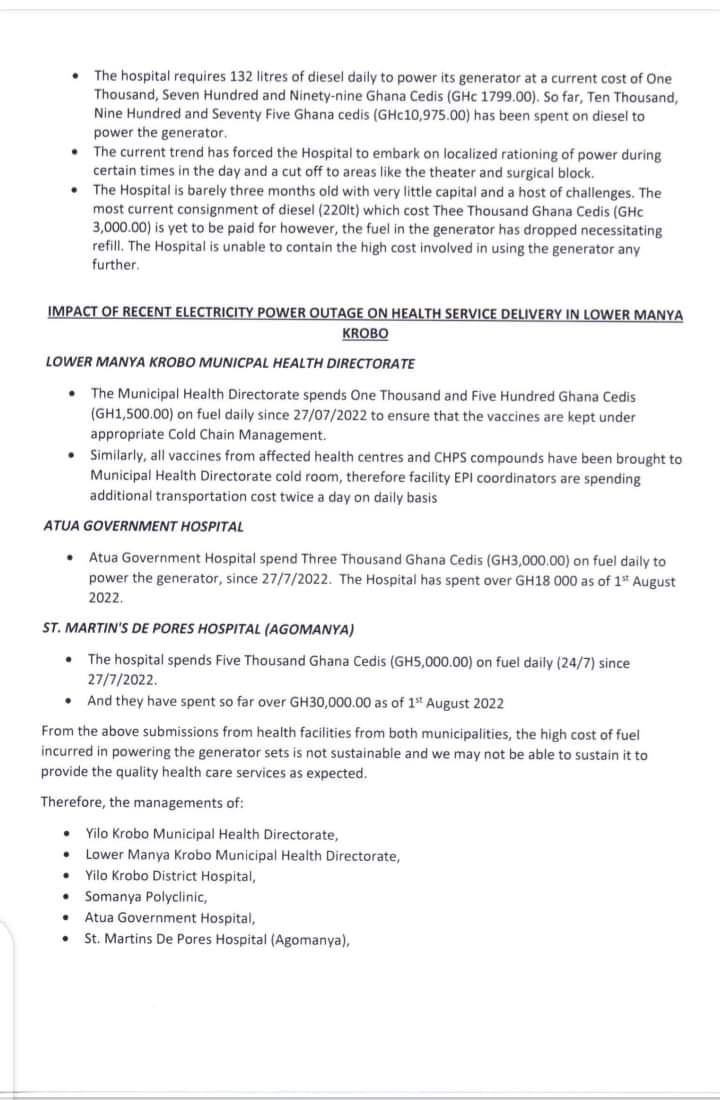 • The hospital requires 132 litres of diesel daily to power its generator at a current cost of One Thousand, Seven Hundred and Ninety-nine Ghana Cedis (GHc 1799.00). So far, Ten Thousand, Nine Hundred and Seventy Five Ghana cedis (GHc10,975.00) has been spent on diesel to power the generator.
• The current trend has forced the Hospital to embark on localized rationing of power during certain times in the day and a cut off to areas like the theater and surgical block.
• The Hospital is barely three months old with very little capital and a host of challenges. The most current consignment of diesel (220lt) which cost Thee Thousand Ghana Cedis (GHc 3,000.00) is yet to be paid for however, the fuel in the generator has dropped necessitating refill. The Hospital is unable to contain the high cost involved in using the generator any further.

IMPACT OF RECENT ELECTRICITY POWER OUTAGE ON HEALTH SERVICE DELIVERY IN LOWER MANYA KROBO

LOWER MANYA KROBO MUNICPAL HEALTH DIRECTORATE

• The Municipal Health Directorate spends One Thousand and Five Hundred Ghana Cedis (GH1,500.00) on fuel daily since 27/07/2022 to ensure that the vaccines are kept under appropriate Cold Chain Management.
• Similarly, all vaccines from affected health centres and CHPS compounds have been brought to Municipal Health Directorate cold room, therefore facility EPI coordinators are spending additional transportation cost twice a day on daily basis

ATUA GOVERNMENT HOSPITAL

• Atua Government Hospital spend Three Thousand Ghana Cedis (GH3,000.00) on fuel daily to power the generator, since 27/7/2022. The Hospital has spent over GH18 000 as of 1$^{st}$ August 2022.

ST. MARTIN'S DE PORES HOSPITAL (AGOMANYA)

• The hospital spends Five Thousand Ghana Cedis (GH5,000.00) on fuel daily (24/7) since 27/7/2022.
• And they have spent so far over GH30,000.00 as of 1$^{st}$ August 2022

From the above submissions from health facilities from both municipalities, the high cost of fuel incurred in powering the generator sets is not sustainable and we may not be able to sustain it to provide the quality health care services as expected.

Therefore, the managements of:

• Yilo Krobo Municipal Health Directorate,
• Lower Manya Krobo Municipal Health Directorate,
• Yilo Krobo District Hospital,
• Somanya Polyclinic,
• Atua Government Hospital,
• St. Martins De Pores Hospital (Agomanya),